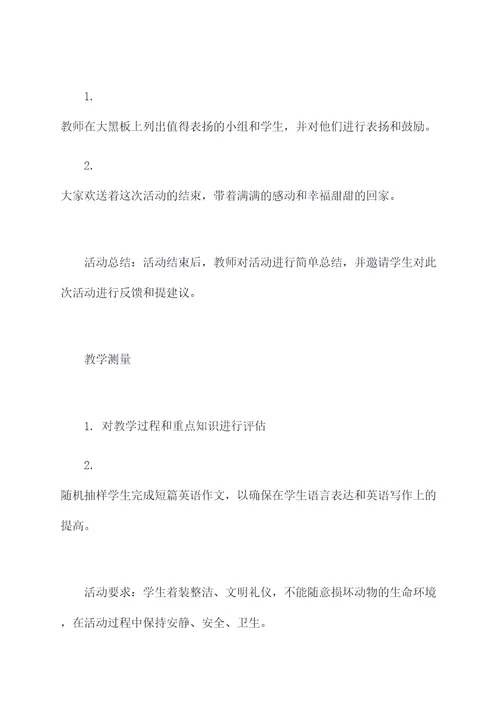 1.

教师在大黑板上列出值得表扬的小组和学生，并对他们进行表扬和鼓励。

2.

大家欢送着这次活动的结束，带着满满的感动和幸福甜甜的回家。

活动总结：活动结束后，教师对活动进行简单总结，并邀请学生对此次活动进行反馈和提建议。

教学测量

1. 对教学过程和重点知识进行评估

2.

随机抽样学生完成短篇英语作文，以确保在学生语言表达和英语写作上的提高。

活动要求：学生着装整洁、文明礼仪，不能随意损坏动物的生命环境，在活动过程中保持安静、安全、卫生。